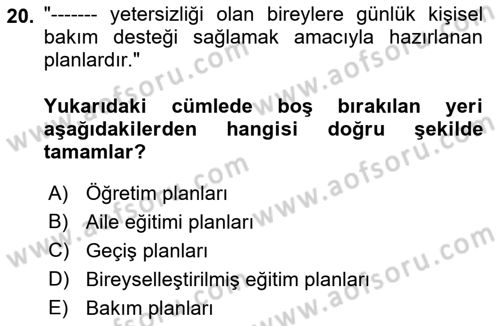 20. "------- yetersizliği olan bireylere günlük kişisel bakım desteği sağlamak amacıyla hazırlanan planlardır."

Yukarıdaki cümlede boş bırakılan yeri aşağıdakilerden hangisi doğru şekilde tamamlar?

A) Öğretim planları
B) Aile eğitimi planları
C) Geçiş planları
D) Bireyselleştirilmiş eğitim planları
E) Bakım planları

www.aofsoru.com